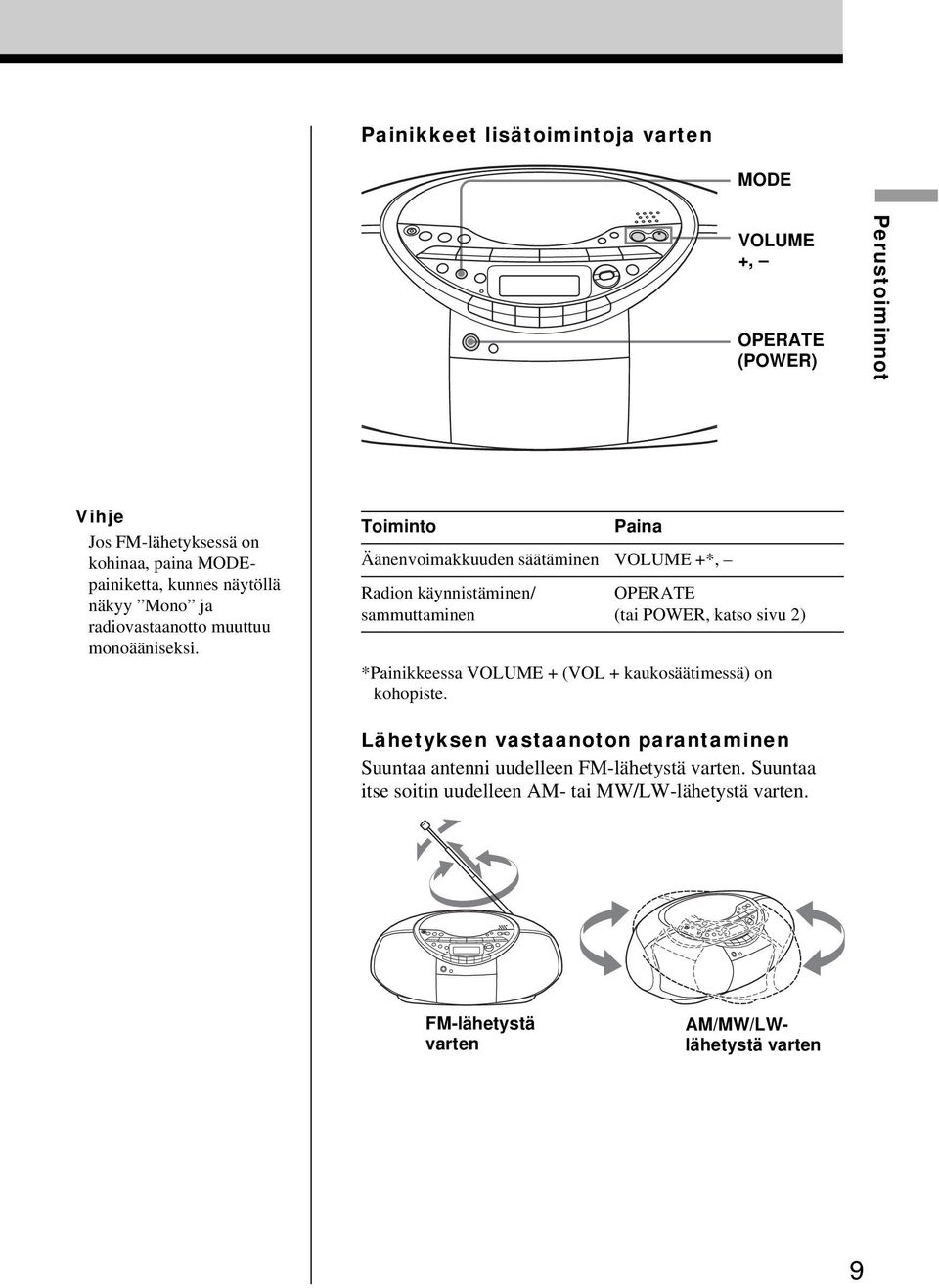 Painikkeet lisätoimintoja varten

MODE

VOLUME +, –

OPERATE (POWER)

Perustoiminnot

Vihje
Jos FM-lähetyksessä on kohinaa, paina MODE-painiketta, kunnes näytöllä näkyy ”Mono” ja radiovastaanotto muuttuu monoääniseksi.

| Toiminto | Paina |
|---|---|
| Äänenvoimakkuuden säätäminen | VOLUME +*, – |
| Radion käynnistäminen/ sammuttaminen | OPERATE (tai POWER, katso sivu 2) |

*Painikkeessa VOLUME + (VOL + kaukosäätimessä) on kohopiste.

Lähetyksen vastaanoton parantaminen
Suuntaa antenni uudelleen FM-lähetystä varten. Suuntaa itse soitin uudelleen AM- tai MW/LW-lähetystä varten.

FM-lähetystä varten

AM/MW/LW-lähetystä varten

9